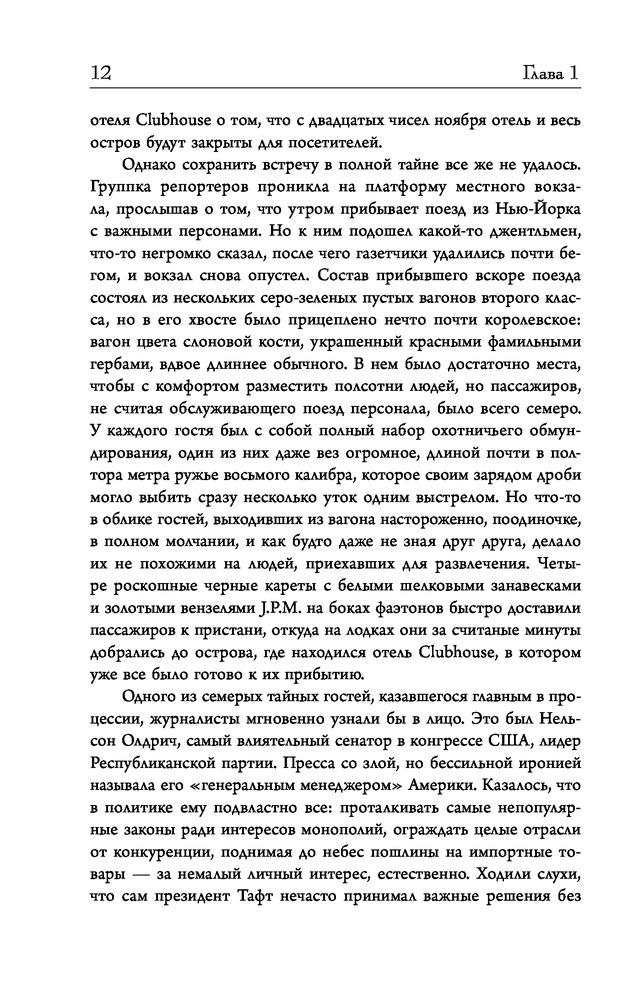 12 Глава 1

отеля Clubhouse о том, что с двадцатых чисел ноября отель и весь остров будут закрыты для посетителей.

Однако сохранить встречу в полной тайне все же не удалось. Группка репортеров проникла на платформу местного вокзала, прослышав о том, что утром прибывает поезд из Нью-Йорка с важными персонами. Но к ним подошел какой-то джентльмен, что-то негромко сказал, после чего газетчики удалились почти бегом, и вокзал снова опустел. Состав прибывшего вскоре поезда состоял из нескольких серо-зеленых пустых вагонов второго класса, но в его хвосте было прицеплено нечто почти королевское: вагон цвета слоновой кости, украшенный красными фамильными гербами, вдвое длиннее обычного. В нем было достаточно места, чтобы с комфортом разместить полсотни людей, но пассажиров, не считая обслуживающего поезд персонала, было всего семеро. У каждого гостя был с собой полный набор охотничьего обмундирования, один из них даже вез огромное, длиной почти в полтора метра ружье восьмого калибра, которое своим зарядом дроби могло выбить сразу несколько уток одним выстрелом. Но что-то в облике гостей, выходивших из вагона настороженно, поодиночке, в полном молчании, и как будто даже не зная друг друга, делало их не похожими на людей, приехавших для развлечения. Четыре роскошные черные кареты с белыми шелковыми занавесками и золотыми вензелями J.P.M. на боках фаэтонов быстро доставили пассажиров к пристани, откуда на лодках они за считаные минуты добрались до острова, где находился отель Clubhouse, в котором уже все было готово к их прибытию.

Одного из семерых тайных гостей, казавшегося главным в процессии, журналисты мгновенно узнали бы в лицо. Это был Нельсон Олдрич, самый влиятельный сенатор в конгрессе США, лидер Республиканской партии. Пресса со злой, но бессильной иронией называла его «генеральным менеджером» Америки. Казалось, что в политике ему подвластно все: проталкивать самые непопулярные законы ради интересов монополий, ограждать целые отрасли от конкуренции, поднимая до небес пошлины на импортные товары — за немалый личный интерес, естественно. Ходили слухи, что сам президент Тафт нечасто принимал важные решения без